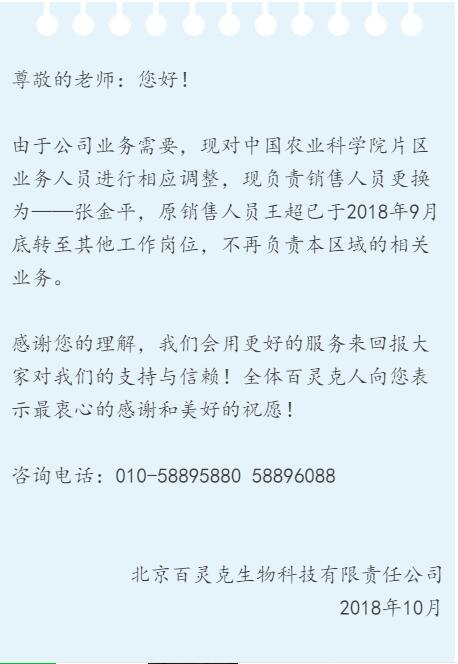 尊敬的老师：您好！

由于公司业务需要，现对中国农业科学院片区业务人员进行相应调整，现负责销售人员更换为——张金平，原销售人员王超已于2018年9月底转至其他工作岗位，不再负责本区域的相关业务。

感谢您的理解，我们会用更好的服务来回报大家对我们的支持与信赖！全体百灵克人向您表示最衷心的感谢和美好的祝愿！

咨询电话：010-58895880 58896088

北京百灵克生物科技有限责任公司
2018年10月